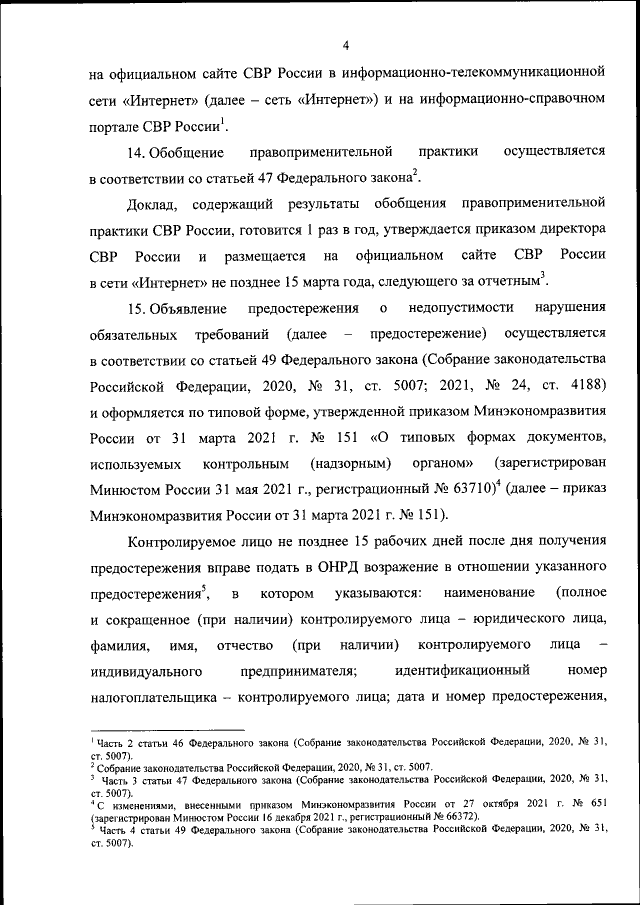 4

на официальном сайте СВР России в информационно-телекоммуникационной сети «Интернет» (далее – сеть «Интернет») и на информационно-справочном портале СВР России$^1$.

14. Обобщение правоприменительной практики осуществляется в соответствии со статьей 47 Федерального закона$^2$.

Доклад, содержащий результаты обобщения правоприменительной практики СВР России, готовится 1 раз в год, утверждается приказом директора СВР России и размещается на официальном сайте СВР России в сети «Интернет» не позднее 15 марта года, следующего за отчетным$^3$.

15. Объявление предостережения о недопустимости нарушения обязательных требований (далее – предостережение) осуществляется в соответствии со статьей 49 Федерального закона (Собрание законодательства Российской Федерации, 2020, № 31, ст. 5007; 2021, № 24, ст. 4188) и оформляется по типовой форме, утвержденной приказом Минэкономразвития России от 31 марта 2021 г. № 151 «О типовых формах документов, используемых контрольным (надзорным) органом» (зарегистрирован Минюстом России 31 мая 2021 г., регистрационный № 63710)$^4$ (далее – приказ Минэкономразвития России от 31 марта 2021 г. № 151).

Контролируемое лицо не позднее 15 рабочих дней после дня получения предостережения вправе подать в ОНРД возражение в отношении указанного предостережения$^5$, в котором указываются: наименование (полное и сокращенное (при наличии) контролируемого лица – юридического лица, фамилия, имя, отчество (при наличии) контролируемого лица – индивидуального предпринимателя; идентификационный номер налогоплательщика – контролируемого лица; дата и номер предостережения,

$^1$ Часть 2 статьи 46 Федерального закона (Собрание законодательства Российской Федерации, 2020, № 31, ст. 5007).
$^2$ Собрание законодательства Российской Федерации, 2020, № 31, ст. 5007.
$^3$ Часть 3 статьи 47 Федерального закона (Собрание законодательства Российской Федерации, 2020, № 31, ст. 5007).
$^4$ С изменениями, внесенными приказом Минэкономразвития России от 27 октября 2021 г. № 651 (зарегистрирован Минюстом России 16 декабря 2021 г., регистрационный № 66372).
$^5$ Часть 4 статьи 49 Федерального закона (Собрание законодательства Российской Федерации, 2020, № 31, ст. 5007).